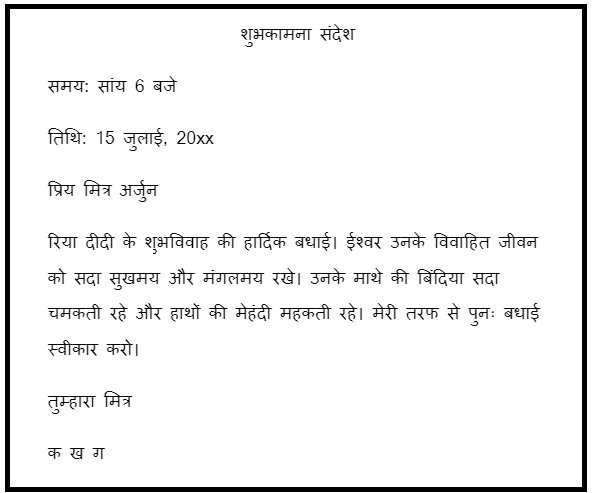 शुभकामना संदेश

समय: सांय 6 बजे

तिथि: 15 जुलाई, 20xx

प्रिय मित्र अर्जुन

रिया दीदी के शुभविवाह की हार्दिक बधाई। ईश्वर उनके विवाहित जीवन को सदा सुखमय और मंगलमय रखे। उनके माथे की बिंदिया सदा चमकती रहे और हाथों की मेहंदी महकती रहे। मेरी तरफ से पुनः बधाई स्वीकार करो।

तुम्हारा मित्र

क ख ग